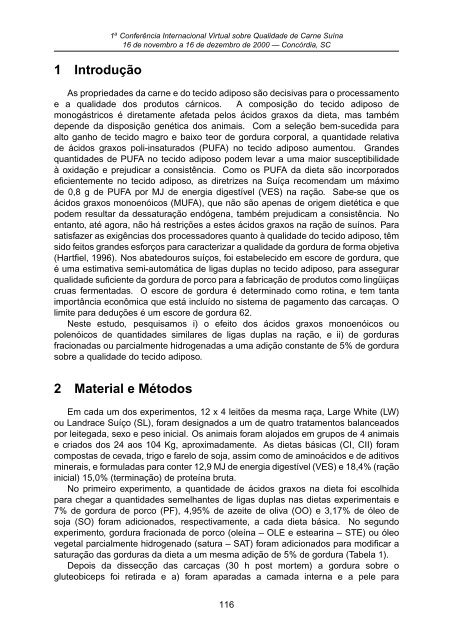 1ª Conferência Internacional Virtual sobre Qualidade de Carne Suína
16 de novembro a 16 de dezembro de 2000 — Concórdia, SC

1 Introdução

As propriedades da carne e do tecido adiposo são decisivas para o processamento e a qualidade dos produtos cárnicos. A composição do tecido adiposo de monogástricos é diretamente afetada pelos ácidos graxos da dieta, mas também depende da disposição genética dos animais. Com a seleção bem-sucedida para alto ganho de tecido magro e baixo teor de gordura corporal, a quantidade relativa de ácidos graxos poli-insaturados (PUFA) no tecido adiposo aumentou. Grandes quantidades de PUFA no tecido adiposo podem levar a uma maior susceptibilidade à oxidação e prejudicar a consistência. Como os PUFA da dieta são incorporados eficientemente no tecido adiposo, as diretrizes na Suíça recomendam um máximo de 0,8 g de PUFA por MJ de energia digestível (VES) na ração. Sabe-se que os ácidos graxos monoenóicos (MUFA), que não são apenas de origem dietética e que podem resultar da dessaturação endógena, também prejudicam a consistência. No entanto, até agora, não há restrições a estes ácidos graxos na ração de suínos. Para satisfazer as exigências dos processadores quanto à qualidade do tecido adiposo, têm sido feitos grandes esforços para caracterizar a qualidade da gordura de forma objetiva (Hartfiel, 1996). Nos abatedouros suíços, foi estabelecido em escore de gordura, que é uma estimativa semi-automática de ligas duplas no tecido adiposo, para assegurar qualidade suficiente da gordura de porco para a fabricação de produtos como lingüiças cruas fermentadas. O escore de gordura é determinado como rotina, e tem tanta importância econômica que está incluído no sistema de pagamento das carcaças. O limite para deduções é um escore de gordura 62.

Neste estudo, pesquisamos i) o efeito dos ácidos graxos monoenóicos ou polenóicos de quantidades similares de ligas duplas na ração, e ii) de gorduras fracionadas ou parcialmente hidrogenadas a uma adição constante de 5% de gordura sobre a qualidade do tecido adiposo.

2 Material e Métodos

Em cada um dos experimentos, 12 x 4 leitões da mesma raça, Large White (LW) ou Landrace Suíço (SL), foram designados a um de quatro tratamentos balanceados por leitegada, sexo e peso inicial. Os animais foram alojados em grupos de 4 animais e criados dos 24 aos 104 Kg, aproximadamente. As dietas básicas (CI, CII) foram compostas de cevada, trigo e farelo de soja, assim como de aminoácidos e de aditivos minerais, e formuladas para conter 12,9 MJ de energia digestível (VES) e 18,4% (ração inicial) 15,0% (terminação) de proteína bruta.

No primeiro experimento, a quantidade de ácidos graxos na dieta foi escolhida para chegar a quantidades semelhantes de ligas duplas nas dietas experimentais e 7% de gordura de porco (PF), 4,95% de azeite de oliva (OO) e 3,17% de óleo de soja (SO) foram adicionados, respectivamente, a cada dieta básica. No segundo experimento, gordura fracionada de porco (oleina – OLE e estearina – STE) ou óleo vegetal parcialmente hidrogenado (satura – SAT) foram adicionados para modificar a saturação das gorduras da dieta a um mesma adição de 5% de gordura (Tabela 1).

Depois da dissecção das carcaças (30 h post mortem) a gordura sobre o gluteobiceps foi retirada e a) foram aparadas a camada interna e a pele para

116